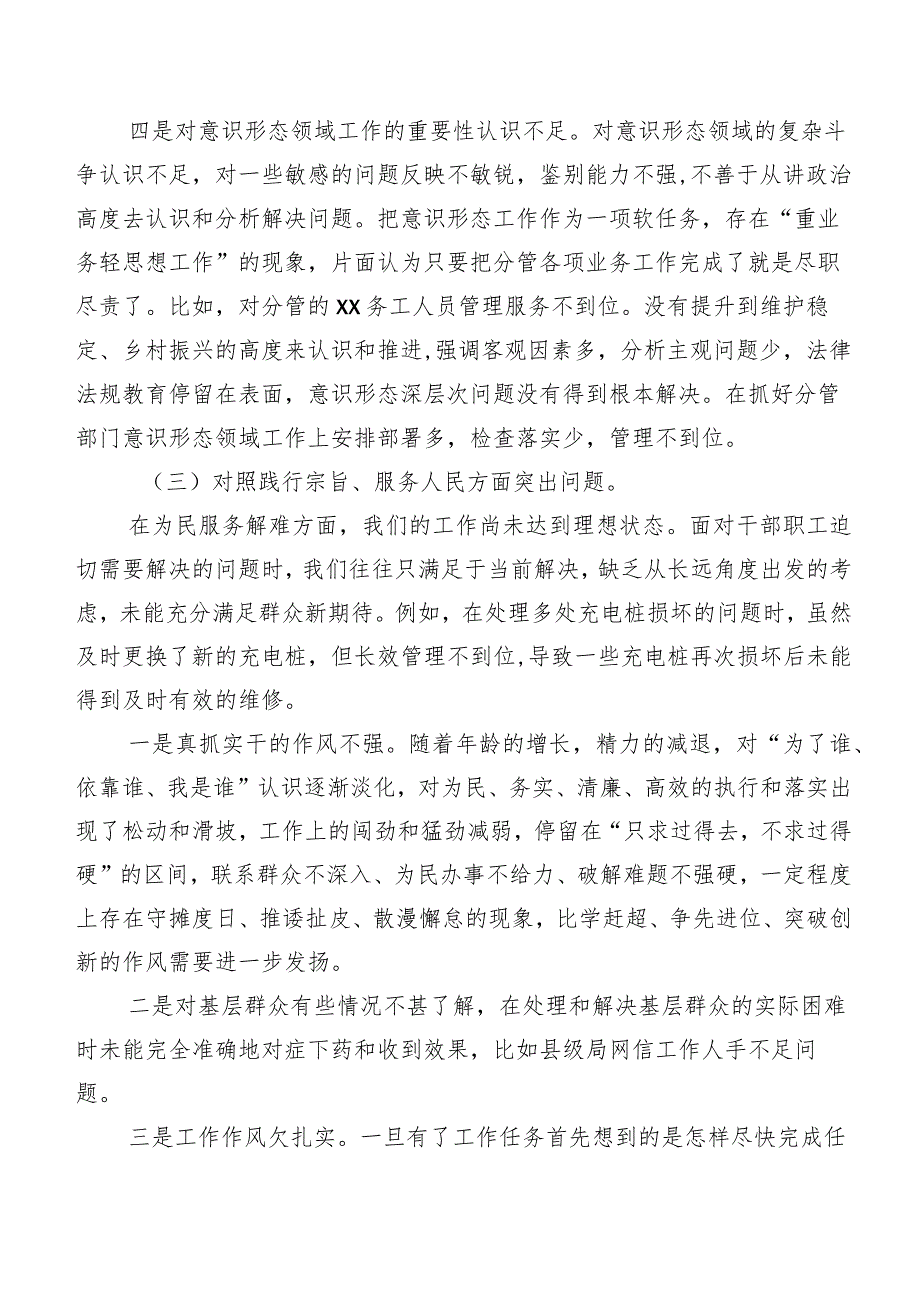 四是对意识形态领域工作的重要性认识不足。对意识形态领域的复杂斗争认识不足，对一些敏感的问题反映不敏锐，鉴别能力不强,不善于从讲政治高度去认识和分析解决问题。把意识形态工作作为一项软任务，存在“重业务轻思想工作”的现象，片面认为只要把分管各项业务工作完成了就是尽职尽责了。比如，对分管的XX务工人员管理服务不到位。没有提升到维护稳定、乡村振兴的高度来认识和推进,强调客观因素多，分析主观问题少，法律法规教育停留在表面，意识形态深层次问题没有得到根本解决。在抓好分管部门意识形态领域工作上安排部署多，检查落实少，管理不到位。

（三）对照践行宗旨、服务人民方面突出问题。

在为民服务解难方面，我们的工作尚未达到理想状态。面对干部职工迫切需要解决的问题时，我们往往只满足于当前解决，缺乏从长远角度出发的考虑，未能充分满足群众新期待。例如，在处理多处充电桩损坏的问题时，虽然及时更换了新的充电桩，但长效管理不到位,导致一些充电桩再次损坏后未能得到及时有效的维修。

一是真抓实干的作风不强。随着年龄的增长，精力的减退，对“为了谁、依靠谁、我是谁”认识逐渐淡化，对为民、务实、清廉、高效的执行和落实出现了松动和滑坡，工作上的闯劲和猛劲减弱，停留在“只求过得去，不求过得硬”的区间，联系群众不深入、为民办事不给力、破解难题不强硬，一定程度上存在守摊度日、推诿扯皮、散漫懈怠的现象，比学赶超、争先进位、突破创新的作风需要进一步发扬。

二是对基层群众有些情况不甚了解，在处理和解决基层群众的实际困难时未能完全准确地对症下药和收到效果，比如县级局网信工作人手不足问题。

三是工作作风欠扎实。一旦有了工作任务首先想到的是怎样尽快完成任